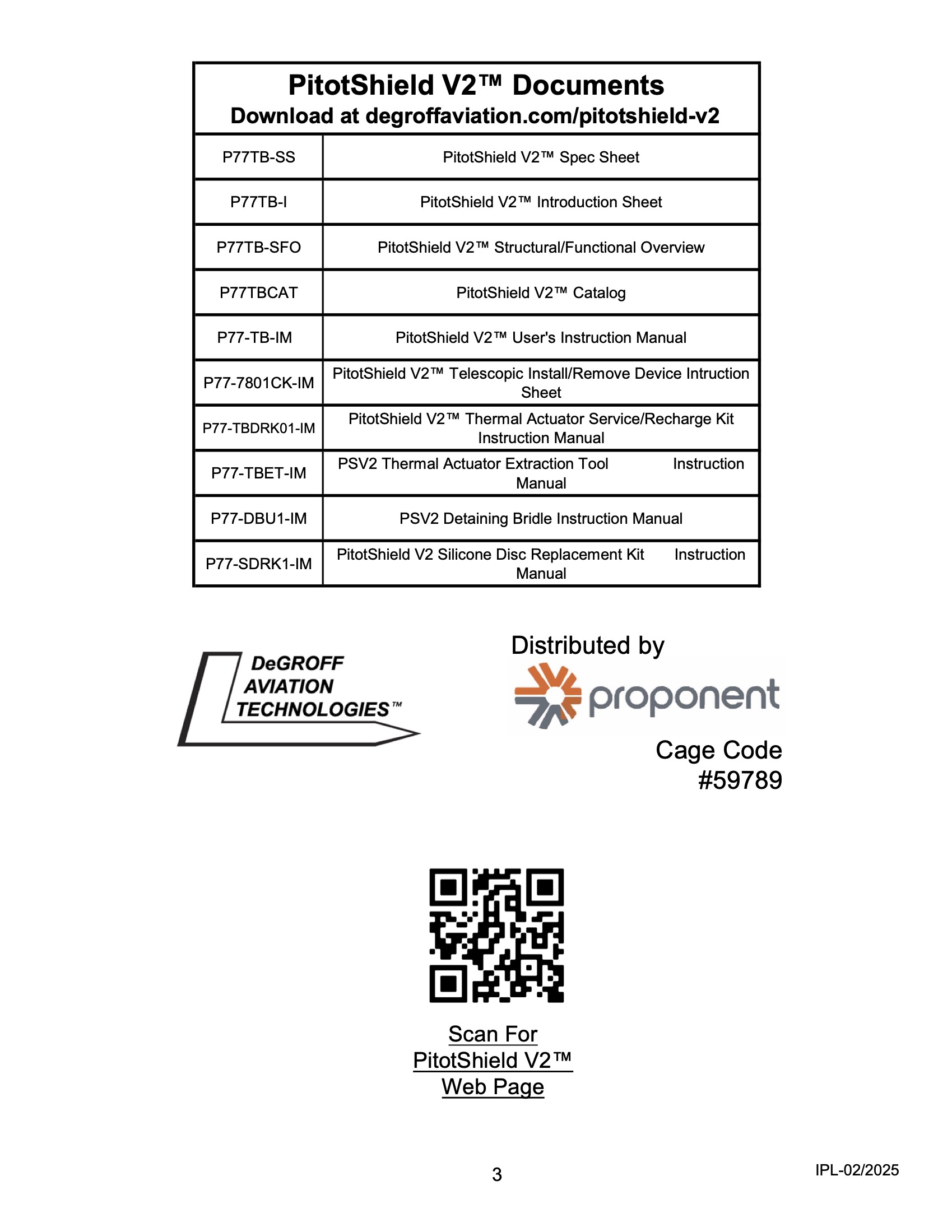 PitotShield V2™ Documents
Download at degroffaviation.com/pitotshield-v2

| P77TB-SS | PitotShield V2™ Spec Sheet |
|---|---|
| P77TB-I | PitotShield V2™ Introduction Sheet |
| P77TB-SFO | PitotShield V2™ Structural/Functional Overview |
| P77TBCAT | PitotShield V2™ Catalog |
| P77-TB-IM | PitotShield V2™ User's Instruction Manual |
| P77-7801CK-IM | PitotShield V2™ Telescopic Install/Remove Device Intruction Sheet |
| P77-TBDRK01-IM | PitotShield V2™ Thermal Actuator Service/Recharge Kit Instruction Manual |
| P77-TBET-IM | PSV2 Thermal Actuator Extraction Tool Instruction Manual |
| P77-DBU1-IM | PSV2 Detaining Bridle Instruction Manual |
| P77-SDRK1-IM | PitotShield V2 Silicone Disc Replacement Kit Instruction Manual |

DeGROFF AVIATION TECHNOLOGIES™

Distributed by
proponent

Cage Code
#59789

Scan For
PitotShield V2™
Web Page

3

IPL-02/2025